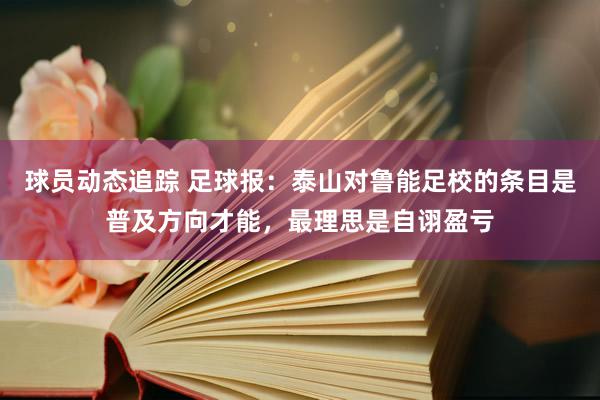 球员动态追踪 足球报：泰山对鲁能足校的条目是普及方向才能，最理思是自诩盈亏